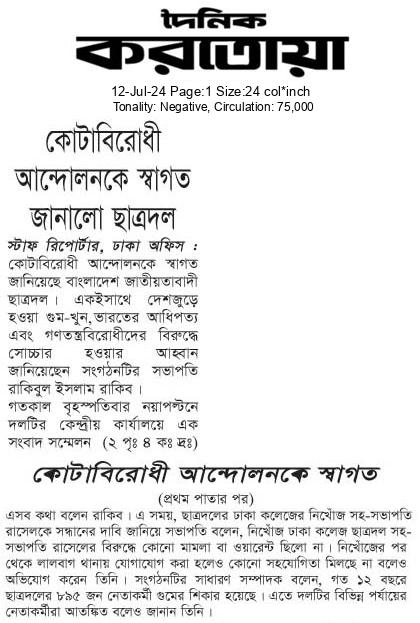 দৈনিক
করতোয়া

12-Jul-24 Page:1 Size:24 col*inch
Tonality: Negative, Circulation: 75,000

কোটাবিরোধী আন্দোলনকে স্বাগত জানালো ছাত্রদল

স্টাফ রিপোর্টার, ঢাকা অফিস : কোটাবিরোধী আন্দোলনকে স্বাগত জানিয়েছে বাংলাদেশ জাতীয়তাবাদী ছাত্রদল। একইসাথে দেশজুড়ে হওয়া গুম-খুন, ভারতের আধিপত্য এবং গণতন্ত্রবিরোধীদের বিরুদ্ধে সোচ্চার হওয়ার আহ্বান জানিয়েছেন সংগঠনটির সভাপতি রাকিবুল ইসলাম রাকিব।

গতকাল বৃহস্পতিবার নয়াপল্টনে দলটির কেন্দ্রীয় কার্যালয়ে এক সংবাদ সম্মেলন (২ পৃঃ ৪ কঃ দ্রঃ)

কোটাবিরোধী আন্দোলনকে স্বাগত

(প্রথম পাতার পর)

এসব কথা বলেন রাকিব। এ সময়, ছাত্রদলের ঢাকা কলেজের নিখোঁজ সহ-সভাপতি রাসেলকে সন্ধানের দাবি জানিয়ে সভাপতি বলেন, নিখোঁজ ঢাকা কলেজ ছাত্রদল সহ-সভাপতি রাসেলের বিরুদ্ধে কোনো মামলা বা ওয়ারেন্ট ছিলো না। নিখোঁজের পর থেকে লালবাগ থানায় যোগাযোগ করা হলেও কোনো সহযোগিতা মিলছে না বলেও অভিযোগ করেন তিনি। সংগঠনটির সাধারণ সম্পাদক বলেন, গত ১২ বছরে ছাত্রদলের ৮৯৫ জন নেতাকর্মী গুমের শিকার হয়েছে। এতে দলটির বিভিন্ন পর্যায়ের নেতাকর্মীরা আতঙ্কিত বলেও জানান তিনি।